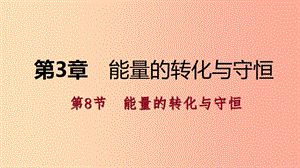 第3章　能量的转化与守恒

第8节　能量的转化与守恒